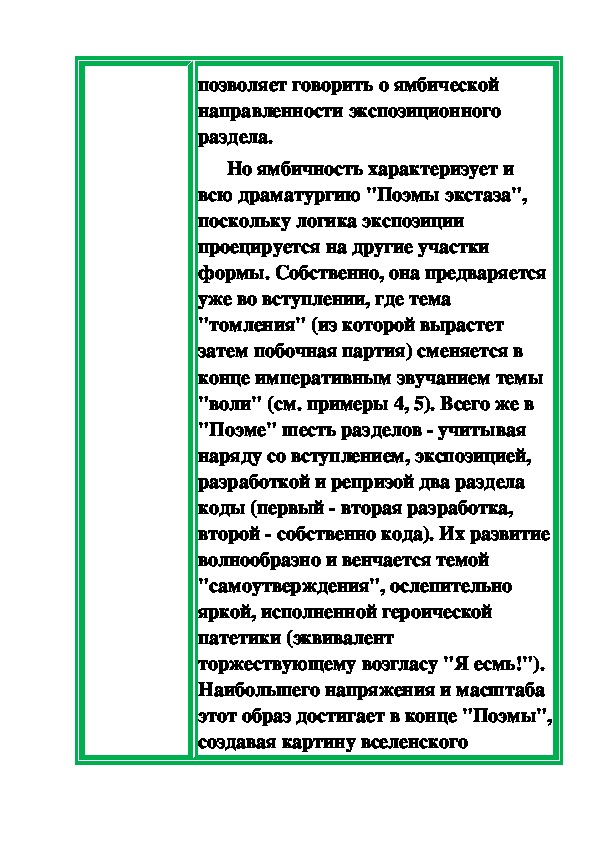 позволяет говорить о ямбической направленности экспозиционного раздела.

Но ямбичность характеризует и всю драматургию "Поэмы экстаза", поскольку логика экспозиции проецируется на другие участки формы. Собственно, она предваряется уже во вступлении, где тема "томления" (из которой вырастет затем побочная партия) сменяется в конце императивным звучанием темы "воли" (см. примеры 4, 5). Всего же в "Поэме" шесть разделов - учитывая наряду со вступлением, экспозицией, разработкой и репризой два раздела коды (первый - вторая разработка, второй - собственно кода). Их развитие волнообразно и венчается темой "самоутверждения", ослепительно яркой, исполненной героической патетики (эквивалент торжествующему возгласу "Я есмь!"). Наибольшего напряжения и масштаба этот образ достигает в конце "Поэмы", создавая картину вселенского